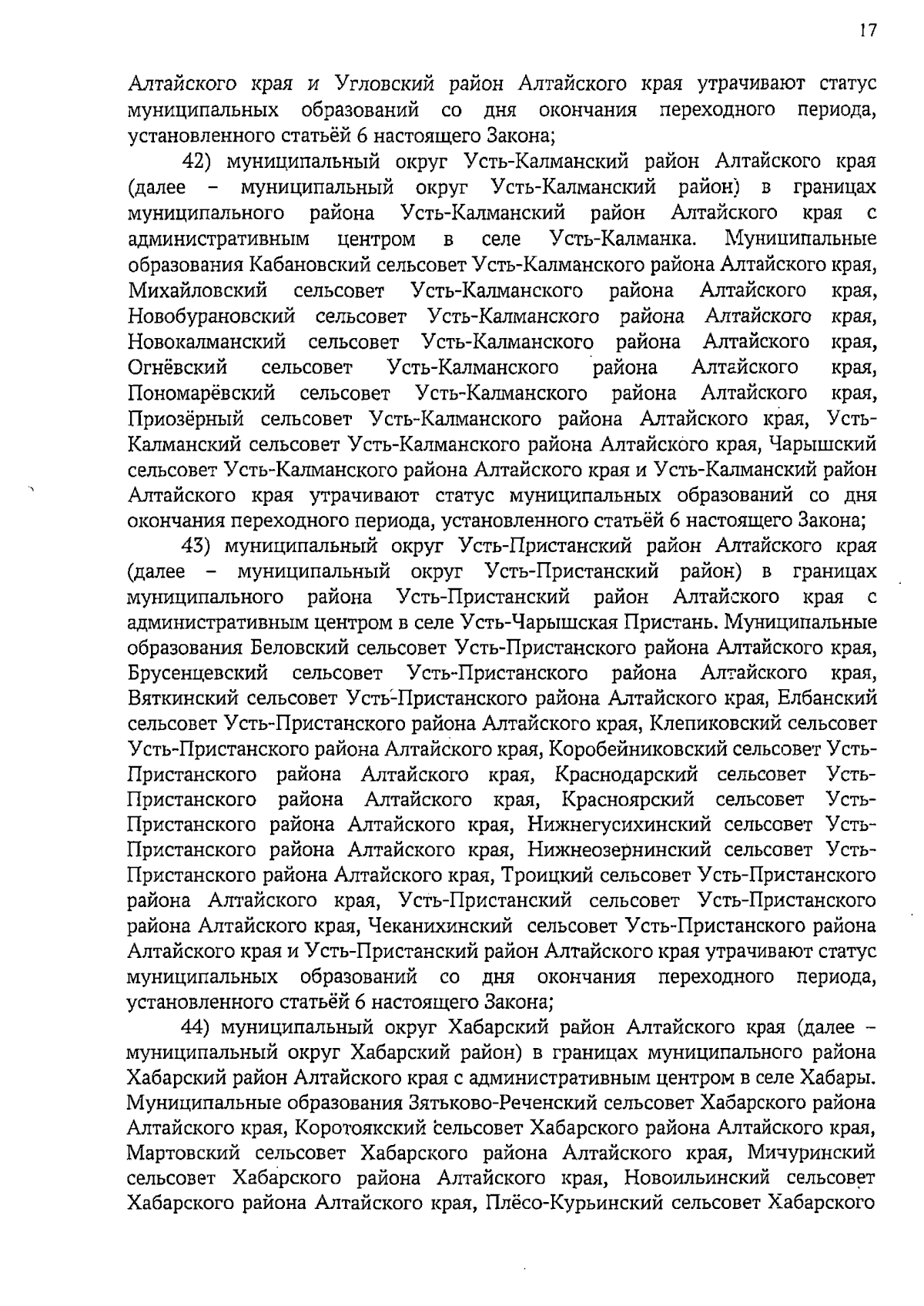 17

Алтайского края и Угловский район Алтайского края утрачивают статус муниципальных образований со дня окончания переходного периода, установленного статьёй 6 настоящего Закона;

42) муниципальный округ Усть-Калманский район Алтайского края (далее – муниципальный округ Усть-Калманский район) в границах муниципального района Усть-Калманский район Алтайского края с административным центром в селе Усть-Калманка. Муниципальные образования Кабановский сельсовет Усть-Калманского района Алтайского края, Михайловский сельсовет Усть-Калманского района Алтайского края, Новобурановский сельсовет Усть-Калманского района Алтайского края, Новокалманский сельсовет Усть-Калманского района Алтайского края, Огнёвский сельсовет Усть-Калманского района Алтайского края, Пономарёвский сельсовет Усть-Калманского района Алтайского края, Приозёрный сельсовет Усть-Калманского района Алтайского края, Усть-Калманский сельсовет Усть-Калманского района Алтайского края, Чарышский сельсовет Усть-Калманского района Алтайского края и Усть-Калманский район Алтайского края утрачивают статус муниципальных образований со дня окончания переходного периода, установленного статьёй 6 настоящего Закона;

43) муниципальный округ Усть-Пристанский район Алтайского края (далее – муниципальный округ Усть-Пристанский район) в границах муниципального района Усть-Пристанский район Алтайского края с административным центром в селе Усть-Чарышская Пристань. Муниципальные образования Беловский сельсовет Усть-Пристанского района Алтайского края, Брусенцевский сельсовет Усть-Пристанского района Алтайского края, Вяткинский сельсовет Усть-Пристанского района Алтайского края, Елбанский сельсовет Усть-Пристанского района Алтайского края, Клепиковский сельсовет Усть-Пристанского района Алтайского края, Коробейниковский сельсовет Усть-Пристанского района Алтайского края, Краснодарский сельсовет Усть-Пристанского района Алтайского края, Красноярский сельсовет Усть-Пристанского района Алтайского края, Нижнегусихинский сельсовет Усть-Пристанского района Алтайского края, Нижнеозернинский сельсовет Усть-Пристанского района Алтайского края, Троицкий сельсовет Усть-Пристанского района Алтайского края, Усть-Пристанский сельсовет Усть-Пристанского района Алтайского края, Чеканихинский сельсовет Усть-Пристанского района Алтайского края и Усть-Пристанский район Алтайского края утрачивают статус муниципальных образований со дня окончания переходного периода, установленного статьёй 6 настоящего Закона;

44) муниципальный округ Хабарский район Алтайского края (далее – муниципальный округ Хабарский район) в границах муниципального района Хабарский район Алтайского края с административным центром в селе Хабары. Муниципальные образования Зятьково-Реченский сельсовет Хабарского района Алтайского края, Коротоякский сельсовет Хабарского района Алтайского края, Мартовский сельсовет Хабарского района Алтайского края, Мичуринский сельсовет Хабарского района Алтайского края, Новоильинский сельсовет Хабарского района Алтайского края, Плёсо-Курьинский сельсовет Хабарского